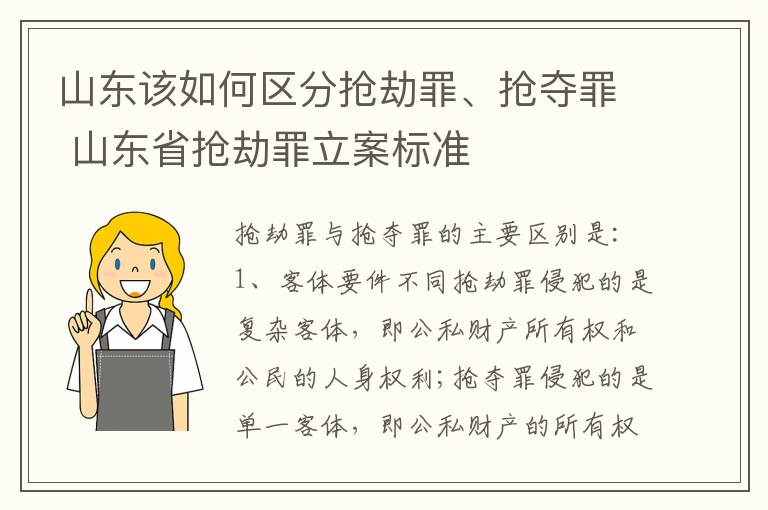 山东该如何区分抢劫罪、抢夺罪 山东省抢劫罪立案标准

抢劫罪与抢夺罪的主要区别是：1、客体要件不同抢劫罪侵犯的是复杂客体，即公私财产所有权和公民的人身权利；抢夺罪侵犯的是单一客体，即公私财产的所有权